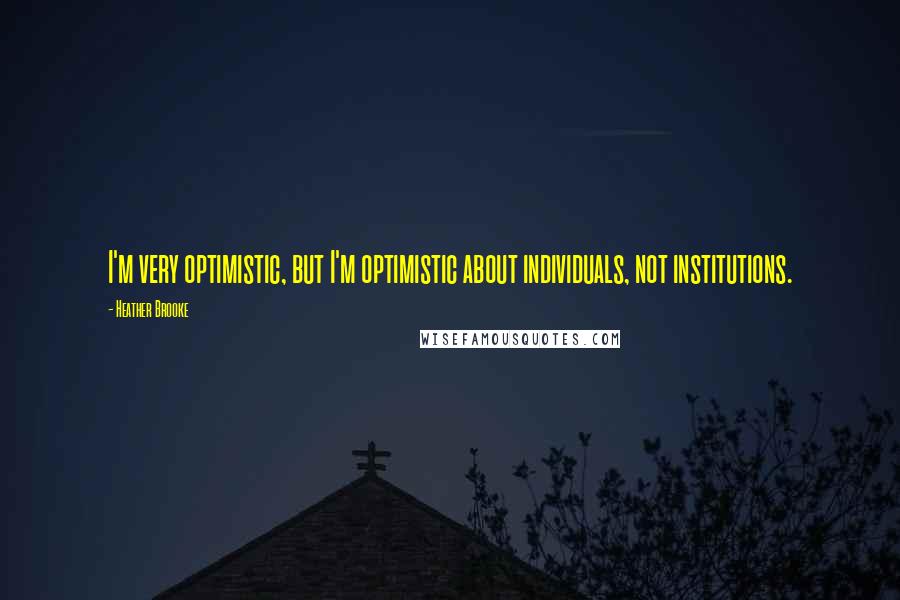 I'm very optimistic, but I'm optimistic about individuals, not institutions.

- Heather Brooke

WISEFAMOUSQUOTES.COM